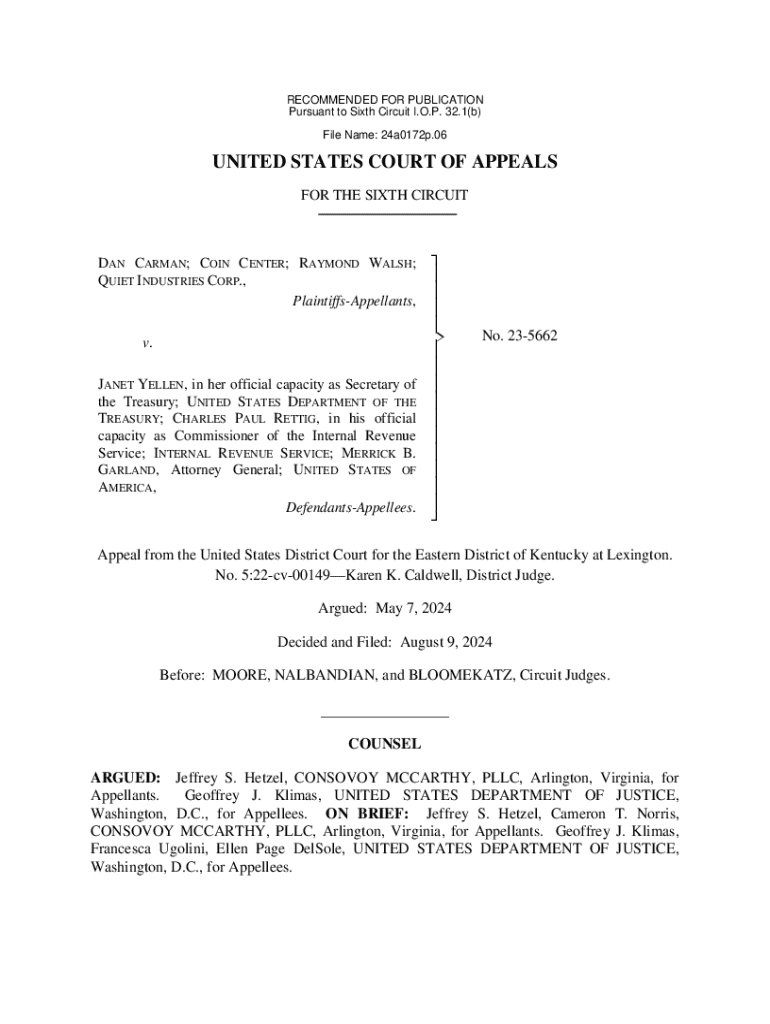 RECOMMENDED FOR PUBLICATION
Pursuant to Sixth Circuit I.O.P. 32.1(b)

File Name: 24a0172p.06

UNITED STATES COURT OF APPEALS

FOR THE SIXTH CIRCUIT

DAN CARMAN; COIN CENTER; RAYMOND WALSH; QUIET INDUSTRIES CORP.,

Plaintiffs-Appellants,

v.

JANET YELLEN, in her official capacity as Secretary of the Treasury; UNITED STATES DEPARTMENT OF THE TREASURY; CHARLES PAUL RETTIG, in his official capacity as Commissioner of the Internal Revenue Service; INTERNAL REVENUE SERVICE; MERRICK B. GARLAND, Attorney General; UNITED STATES OF AMERICA,

Defendants-Appellees.

No. 23-5662

Appeal from the United States District Court for the Eastern District of Kentucky at Lexington.
No. 5:22-cv-00149—Karen K. Caldwell, District Judge.

Argued: May 7, 2024

Decided and Filed: August 9, 2024

Before: MOORE, NALBANDIAN, and BLOOMEKATZ, Circuit Judges.

COUNSEL

ARGUED: Jeffrey S. Hetzel, CONSOVOY MCCARTHY, PLLC, Arlington, Virginia, for Appellants. Geoffrey J. Klimas, UNITED STATES DEPARTMENT OF JUSTICE, Washington, D.C., for Appellees. ON BRIEF: Jeffrey S. Hetzel, Cameron T. Norris, CONSOVOY MCCARTHY, PLLC, Arlington, Virginia, for Appellants. Geoffrey J. Klimas, Francesca Ugolini, Ellen Page DelSole, UNITED STATES DEPARTMENT OF JUSTICE, Washington, D.C., for Appellees.